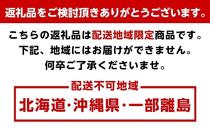 返礼品をご検討頂きありがとうございます。

こちらの返礼品は配送地域限定商品です。
下記、地域にはお届けができません。
何卒ご了承くださいませ。

配送不可地域

北海道・沖縄県・一部離島